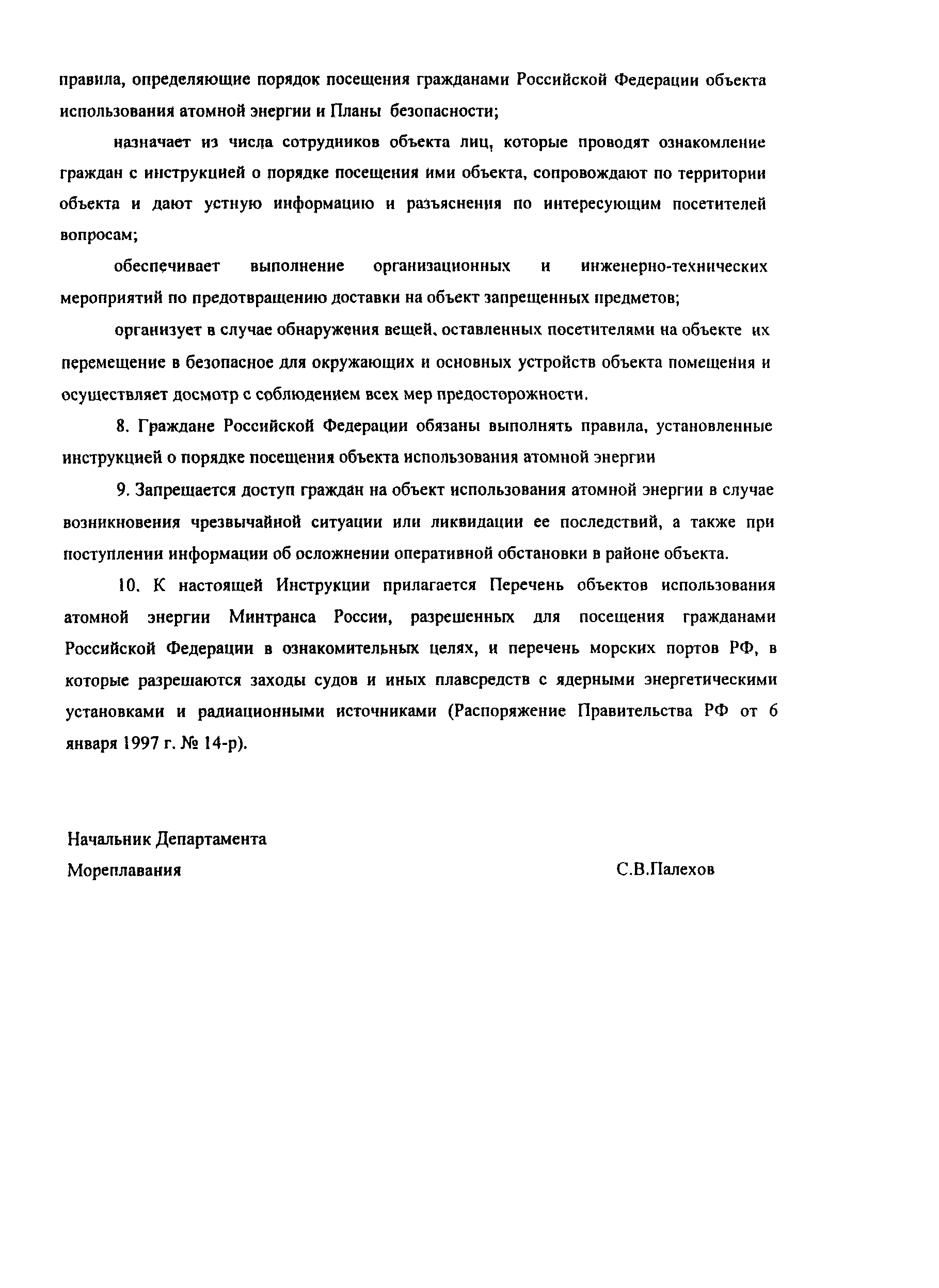 правила, определяющие порядок посещения гражданами Российской Федерации объекта использования атомной энергии и Планы безопасности;

назначает из числа сотрудников объекта лиц, которые проводят ознакомление граждан с инструкцией о порядке посещения ими объекта, сопровождают по территории объекта и дают устную информацию и разъяснения по интересующим посетителей вопросам;

обеспечивает выполнение организационных и инженерно-технических мероприятий по предотвращению доставки на объект запрещенных предметов;

организует в случае обнаружения вещей, оставленных посетителями на объекте их перемещение в безопасное для окружающих и основных устройств объекта помещения и осуществляет досмотр с соблюдением всех мер предосторожности.

8. Граждане Российской Федерации обязаны выполнять правила, установленные инструкцией о порядке посещения объекта использования атомной энергии

9. Запрещается доступ граждан на объект использования атомной энергии в случае возникновения чрезвычайной ситуации или ликвидации ее последствий, а также при поступлении информации об осложнении оперативной обстановки в районе объекта.

10. К настоящей Инструкции прилагается Перечень объектов использования атомной энергии Минтранса России, разрешенных для посещения гражданами Российской Федерации в ознакомительных целях, и перечень морских портов РФ, в которые разрешаются заходы судов и иных плавсредств с ядерными энергетическими установками и радиационными источниками (Распоряжение Правительства РФ от 6 января 1997 г. № 14-р).

Начальник Департамента
Мореплавания

С.В.Палехов